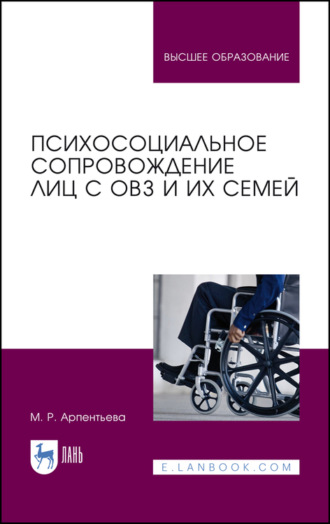 ВЫСШЕЕ ОБРАЗОВАНИЕ

ПСИХОСОЦИАЛЬНОЕ СОПРОВОЖДЕНИЕ ЛИЦ С ОВЗ И ИХ СЕМЕЙ

М. Р. Арпентьева

ЛАНЬ

E.LANBOOK.COM